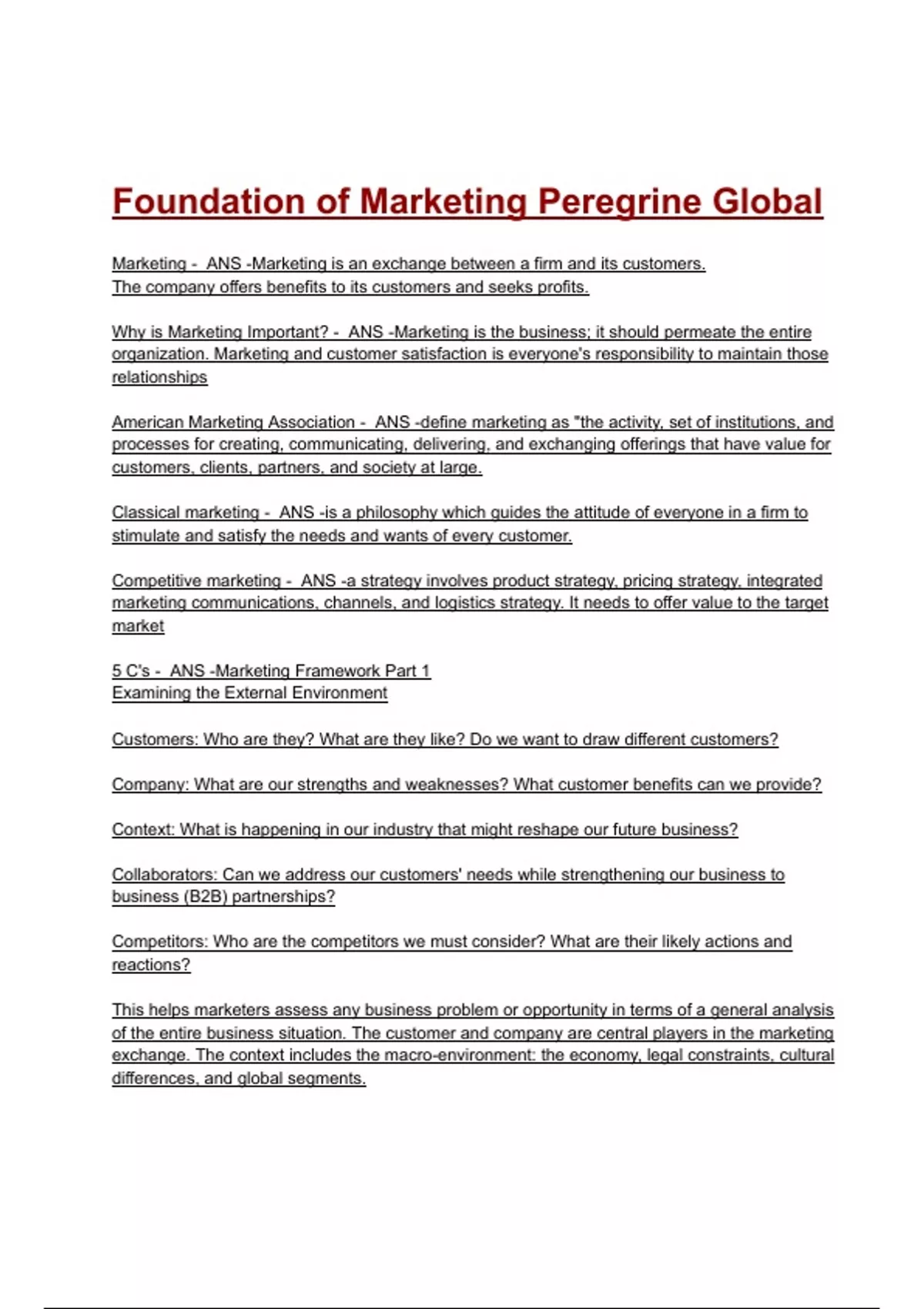 Foundation of Marketing Peregrine Global

Marketing - ANS -Marketing is an exchange between a firm and its customers.
The company offers benefits to its customers and seeks profits.

Why is Marketing Important? - ANS -Marketing is the business; it should permeate the entire organization. Marketing and customer satisfaction is everyone's responsibility to maintain those relationships

American Marketing Association - ANS -define marketing as "the activity, set of institutions, and processes for creating, communicating, delivering, and exchanging offerings that have value for customers, clients, partners, and society at large.

Classical marketing - ANS -is a philosophy which guides the attitude of everyone in a firm to stimulate and satisfy the needs and wants of every customer.

Competitive marketing - ANS -a strategy involves product strategy, pricing strategy, integrated marketing communications, channels, and logistics strategy. It needs to offer value to the target market

5 C's - ANS -Marketing Framework Part 1
Examining the External Environment

Customers: Who are they? What are they like? Do we want to draw different customers?

Company: What are our strengths and weaknesses? What customer benefits can we provide?

Context: What is happening in our industry that might reshape our future business?

Collaborators: Can we address our customers' needs while strengthening our business to business (B2B) partnerships?

Competitors: Who are the competitors we must consider? What are their likely actions and reactions?

This helps marketers assess any business problem or opportunity in terms of a general analysis of the entire business situation. The customer and company are central players in the marketing exchange. The context includes the macro-environment: the economy, legal constraints, cultural differences, and global segments.